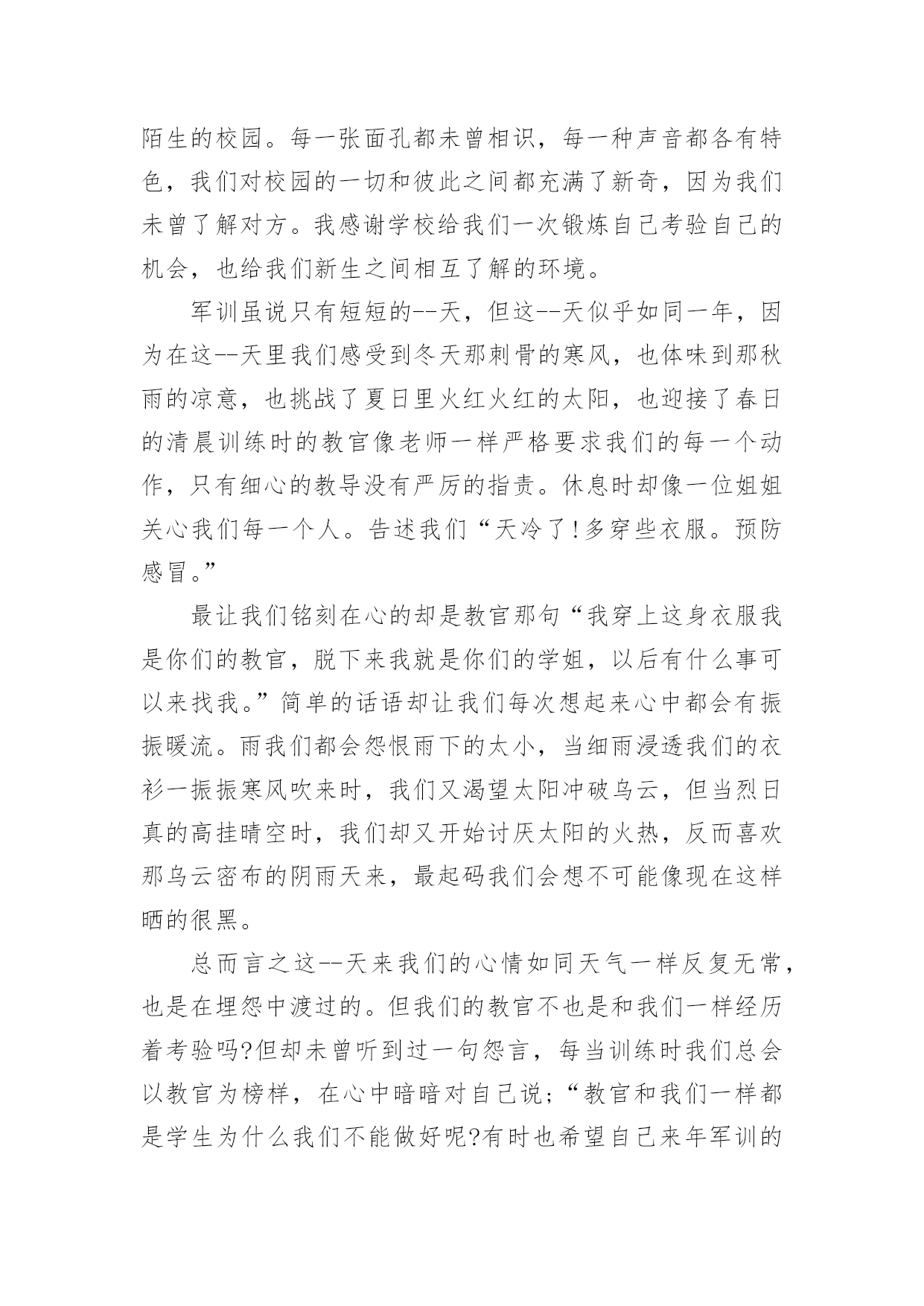 陌生的校园。每一张面孔都未曾相识，每一种声音都各有特色，我们对校园的一切和彼此之间都充满了新奇，因为我们未曾了解对方。我感谢学校给我们一次锻炼自己考验自己的机会，也给我们新生之间相互了解的环境。

军训虽说只有短短的--天，但这--天似乎如同一年，因为在这--天里我们感受到冬天那刺骨的寒风，也体味到那秋雨的凉意，也挑战了夏日里火红火红的太阳，也迎接了春日的清晨训练时的教官像老师一样严格要求我们的每一个动作，只有细心的教导没有严厉的指责。休息时却像一位姐姐关心我们每一个人。告述我们“天冷了!多穿些衣服。预防感冒。”

最让我们铭刻在心的却是教官那句“我穿上这身衣服我是你们的教官，脱下来我就是你们的学姐，以后有什么事可以来找我。”简单的话语却让我们每次想起来心中都会有振振暖流。雨我们都会怨恨雨下的太小，当细雨浸透我们的衣衫一振振寒风吹来时，我们又渴望太阳冲破乌云，但当烈日真的高挂晴空时，我们却又开始讨厌太阳的火热，反而喜欢那乌云密布的阴雨天来，最起码我们会想不可能像现在这样晒的很黑。

总而言之这--天来我们的心情如同天气一样反复无常，也是在埋怨中渡过的。但我们的教官不也是和我们一样经历着考验吗?但却未曾听到过一句怨言，每当训练时我们总会以教官为榜样，在心中暗暗对自己说;“教官和我们一样都是学生为什么我们不能做好呢?有时也希望自己来年军训的